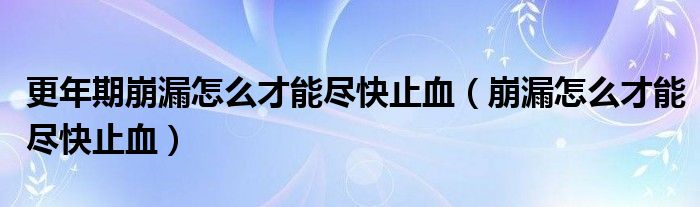 更年期崩漏怎么才能尽快止血（崩漏怎么才能尽快止血）